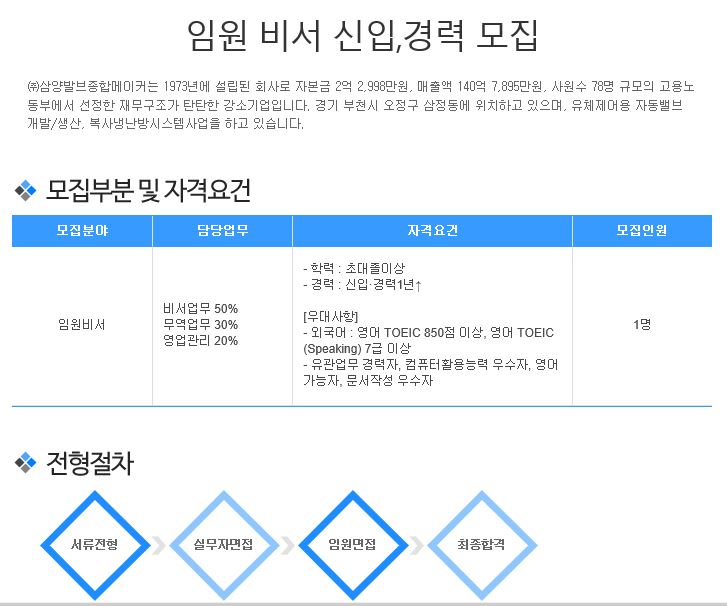 임원 비서 신입,경력 모집

㈜삼양발브종합메이커는 1973년에 설립된 회사로 자본금 2억 2,998만원, 매출액 140억 7,895만원, 사원수 78명 규모의 고용노동부에서 선정한 재무구조가 탄탄한 강소기업입니다. 경기 부천시 오정구 삼정동에 위치하고 있으며, 유체제어용 자동밸브 개발/생산, 복사냉난방시스템사업을 하고 있습니다.

모집부분 및 자격요건

| 모집분야 | 담당업무 | 자격요건 | 모집인원 |
|---|---|---|---|
| 임원비서 | 비서업무 50% 무역업무 30% 영업관리 20% | - 학력 : 초대졸이상 - 경력 : 신입·경력1년↑ [우대사항] - 외국어 : 영어 TOEIC 850점 이상, 영어 TOEIC (Speaking) 7급 이상 - 유관업무 경력자, 컴퓨터활용능력 우수자, 영어 가능자, 문서작성 우수자 | 1명 |

전형절차

서류전형

실무자면접

임원면접

최종합격